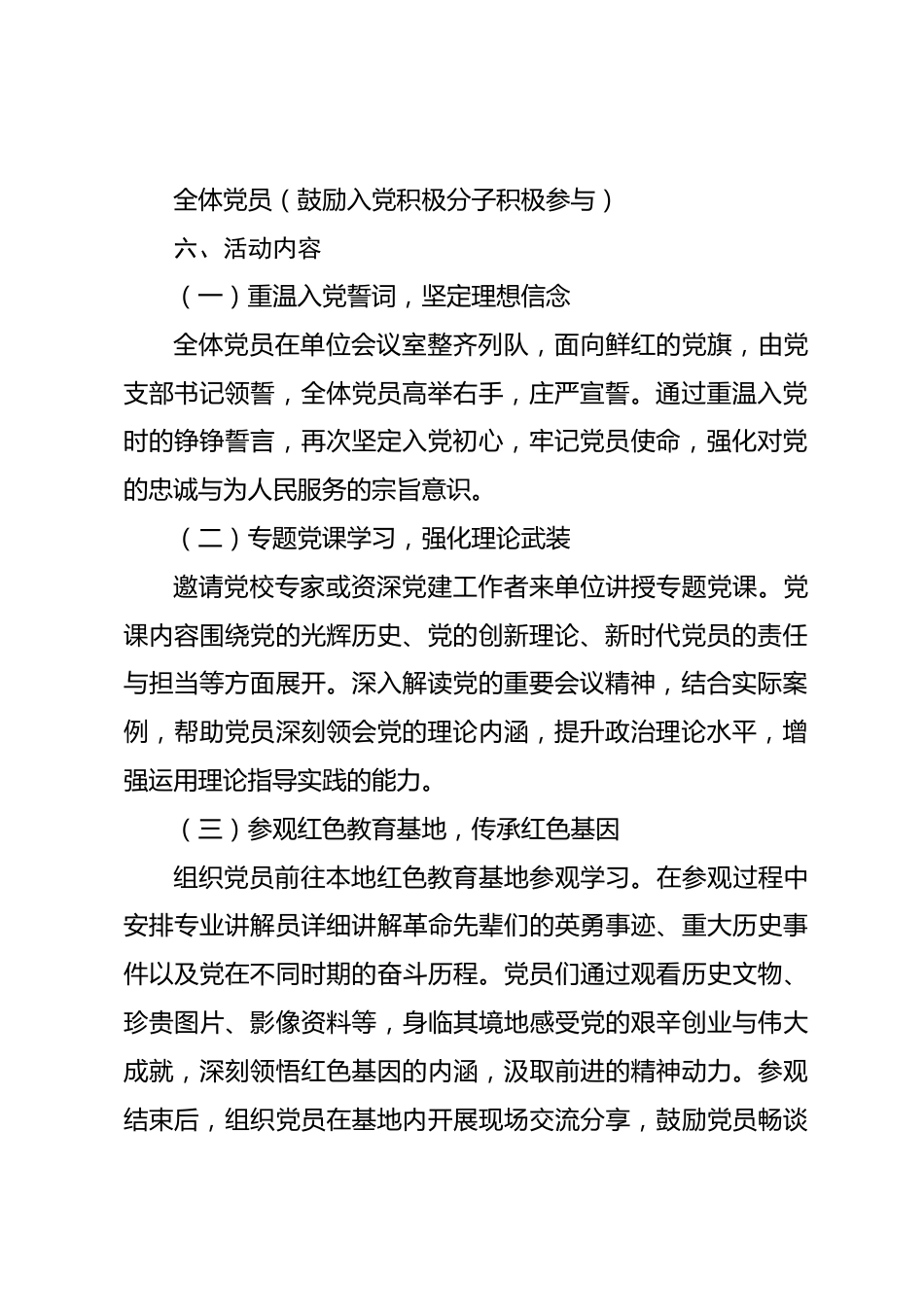 全体党员（鼓励入党积极分子积极参与）

六、活动内容

（一）重温入党誓词，坚定理想信念

全体党员在单位会议室整齐列队，面向鲜红的党旗，由党支部书记领誓，全体党员高举右手，庄严宣誓。通过重温入党时的铮铮誓言，再次坚定入党初心，牢记党员使命，强化对党的忠诚与为人民服务的宗旨意识。

（二）专题党课学习，强化理论武装

邀请党校专家或资深党建工作者来单位讲授专题党课。党课内容围绕党的光辉历史、党的创新理论、新时代党员的责任与担当等方面展开。深入解读党的重要会议精神，结合实际案例，帮助党员深刻领会党的理论内涵，提升政治理论水平，增强运用理论指导实践的能力。

（三）参观红色教育基地，传承红色基因

组织党员前往本地红色教育基地参观学习。在参观过程中安排专业讲解员详细讲解革命先辈们的英勇事迹、重大历史事件以及党在不同时期的奋斗历程。党员们通过观看历史文物、珍贵图片、影像资料等，身临其境地感受党的艰辛创业与伟大成就，深刻领悟红色基因的内涵，汲取前进的精神动力。参观结束后，组织党员在基地内开展现场交流分享，鼓励党员畅谈